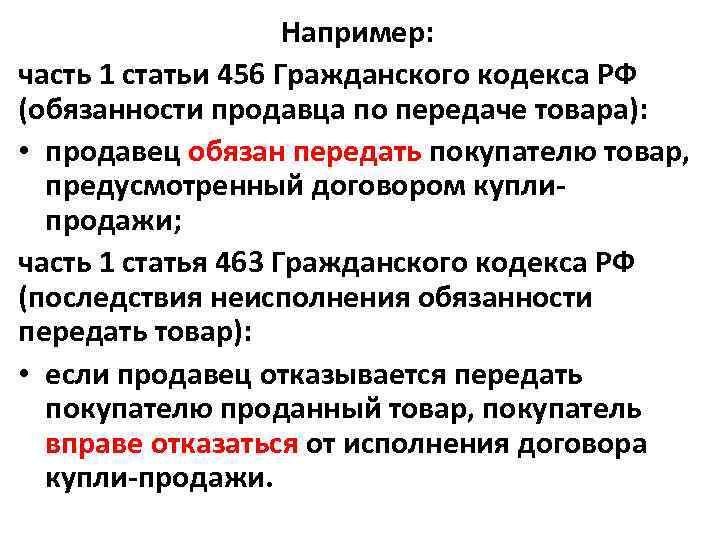 Например:

часть 1 статьи 456 Гражданского кодекса РФ (обязанности продавца по передаче товара):

• продавец обязан передать покупателю товар, предусмотренный договором купли-продажи;

часть 1 статья 463 Гражданского кодекса РФ (последствия неисполнения обязанности передать товар):

• если продавец отказывается передать покупателю проданный товар, покупатель вправе отказаться от исполнения договора купли-продажи.